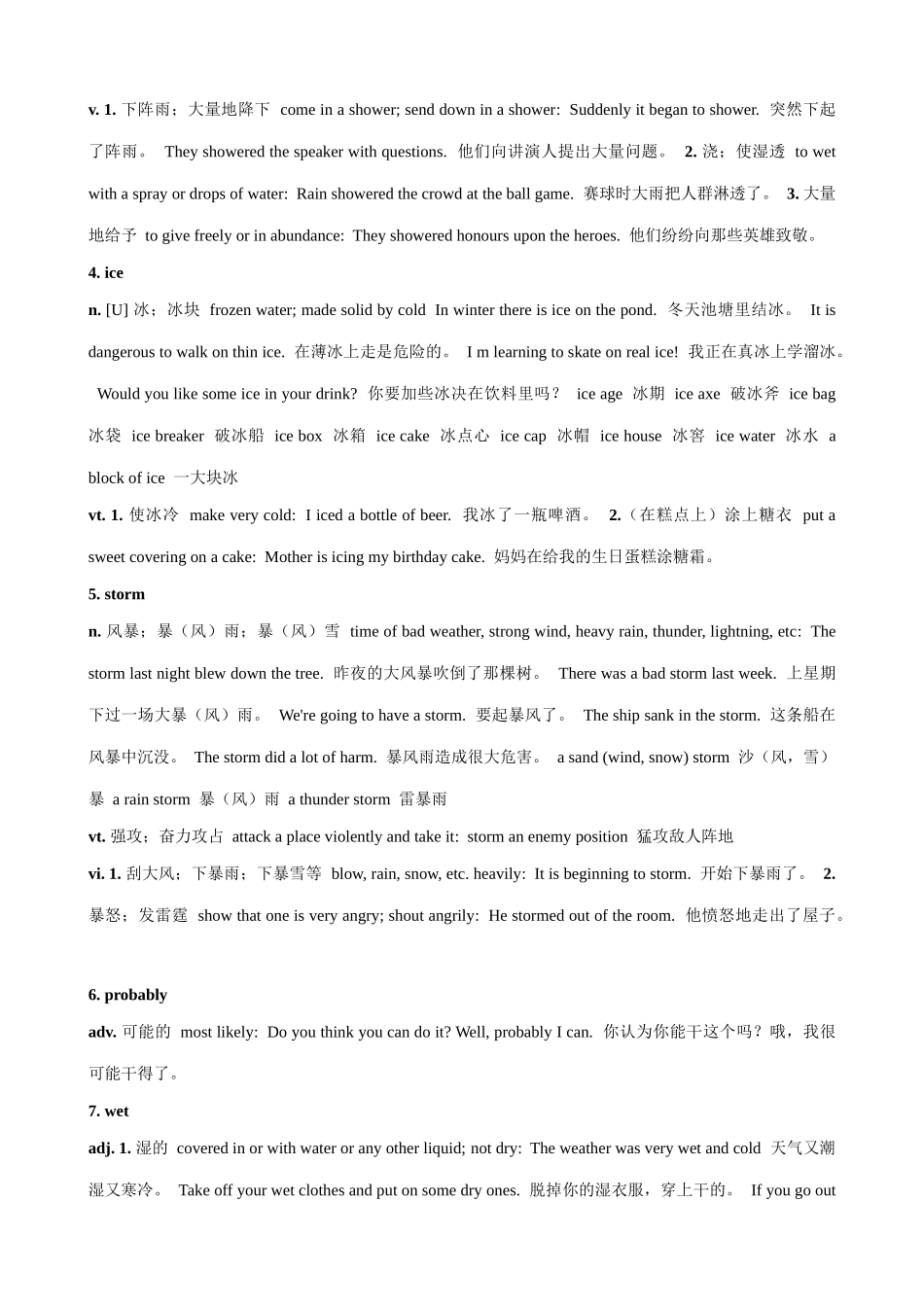 v. 1. 下阵雨；大量地降下 come in a shower; send down in a shower: Suddenly it began to shower. 突然下起了阵雨。 They showered the speaker with questions. 他们向讲演人提出大量问题。 2. 浇；使湿透 to wet with a spray or drops of water: Rain showered the crowd at the ball game. 赛球时大雨把人群淋透了。 3. 大量地给予 to give freely or in abundance: They showered honours upon the heroes. 他们纷纷向那些英雄致敬。

4. ice

n. [U] 冰；冰块 frozen water; made solid by cold In winter there is ice on the pond. 冬天池塘里结冰。 It is dangerous to walk on thin ice. 在薄冰上走是危险的。 I m learning to skate on real ice! 我正在真冰上学溜冰。 Would you like some ice in your drink? 你要加些冰决在饮料里吗？ ice age 冰期 ice axe 破冰斧 ice bag 冰袋 ice breaker 破冰船 ice box 冰箱 ice cake 冰点心 ice cap 冰帽 ice house 冰窖 ice water 冰水 a block of ice 一大块冰

vt. 1. 使冰冷 make very cold: I iced a bottle of beer. 我冰了一瓶啤酒。 2.（在糕点上）涂上糖衣 put a sweet covering on a cake: Mother is icing my birthday cake. 妈妈在给我的生日蛋糕涂糖霜。

5. storm

n. 风暴；暴（风）雨；暴（风）雪 time of bad weather, strong wind, heavy rain, thunder, lightning, etc: The storm last night blew down the tree. 昨夜的大风暴吹倒了那棵树。 There was a bad storm last week. 上星期下过一场大暴（风）雨。 We're going to have a storm. 要起暴风了。 The ship sank in the storm. 这条船在风暴中沉没。 The storm did a lot of harm. 暴风雨造成很大危害。 a sand (wind, snow) storm 沙（风，雪）暴 a rain storm 暴（风）雨 a thunder storm 雷暴雨

vt. 强攻；奋力攻占 attack a place violently and take it: storm an enemy position 猛攻敌人阵地

vi. 1. 刮大风；下暴雨；下暴雪等 blow, rain, snow, etc. heavily: It is beginning to storm. 开始下暴雨了。 2. 暴怒；发雷霆 show that one is very angry; shout angrily: He stormed out of the room. 他愤怒地走出了屋子。

6. probably

adv. 可能的 most likely: Do you think you can do it? Well, probably I can. 你认为你能干这个吗？哦，我很可能干得了。

7. wet

adj. 1. 湿的 covered in or with water or any other liquid; not dry: The weather was very wet and cold 天气又潮湿又寒冷。 Take off your wet clothes and put on some dry ones. 脱掉你的湿衣服，穿上干的。 If you go out